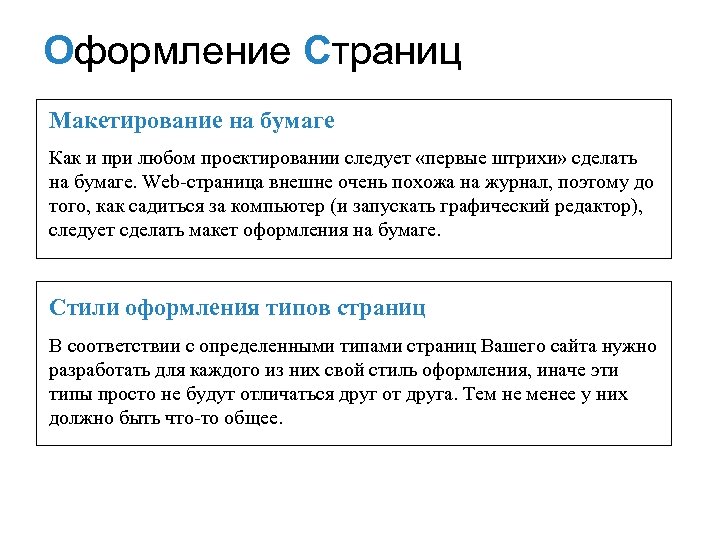 Оформление Страниц

Макетирование на бумаге

Как и при любом проектировании следует «первые штрихи» сделать на бумаге. Web-страница внешне очень похожа на журнал, поэтому до того, как садиться за компьютер (и запускать графический редактор), следует сделать макет оформления на бумаге.

Стили оформления типов страниц

В соответствии с определенными типами страниц Вашего сайта нужно разработать для каждого из них свой стиль оформления, иначе эти типы просто не будут отличаться друг от друга. Тем не менее у них должно быть что-то общее.